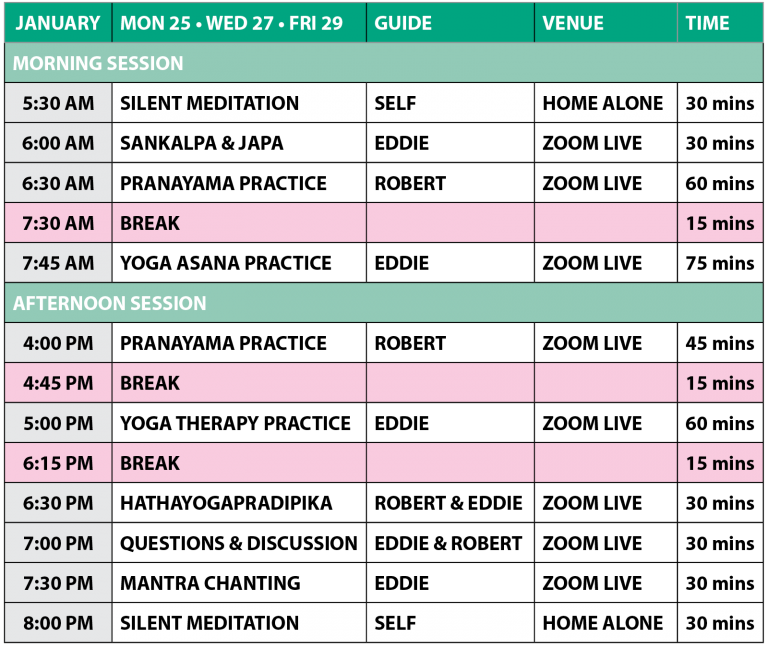 | JANUARY | MON 25 • WED 27 • FRI 29 | GUIDE | VENUE | TIME |
|---|---|---|---|---|
| MORNING SESSION | | | | |
| 5:30 AM | SILENT MEDITATION | SELF | HOME ALONE | 30 mins |
| 6:00 AM | SANKALPA & JAPA | EDDIE | ZOOM LIVE | 30 mins |
| 6:30 AM | PRANAYAMA PRACTICE | ROBERT | ZOOM LIVE | 60 mins |
| 7:30 AM | BREAK | | | 15 mins |
| 7:45 AM | YOGA ASANA PRACTICE | EDDIE | ZOOM LIVE | 75 mins |
| AFTERNOON SESSION | | | | |
| 4:00 PM | PRANAYAMA PRACTICE | ROBERT | ZOOM LIVE | 45 mins |
| 4:45 PM | BREAK | | | 15 mins |
| 5:00 PM | YOGA THERAPY PRACTICE | EDDIE | ZOOM LIVE | 60 mins |
| 6:15 PM | BREAK | | | 15 mins |
| 6:30 PM | HATHAYOGAPRADIPIKA | ROBERT & EDDIE | ZOOM LIVE | 30 mins |
| 7:00 PM | QUESTIONS & DISCUSSION | EDDIE & ROBERT | ZOOM LIVE | 30 mins |
| 7:30 PM | MANTRA CHANTING | EDDIE | ZOOM LIVE | 30 mins |
| 8:00 PM | SILENT MEDITATION | SELF | HOME ALONE | 30 mins |